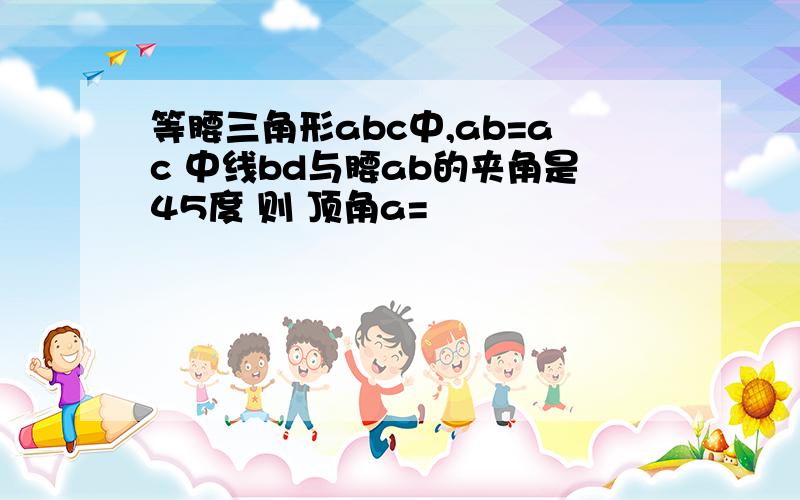 等腰三角形abc中,ab=ac 中线bd与腰ab的夹角是45度 则 顶角a=